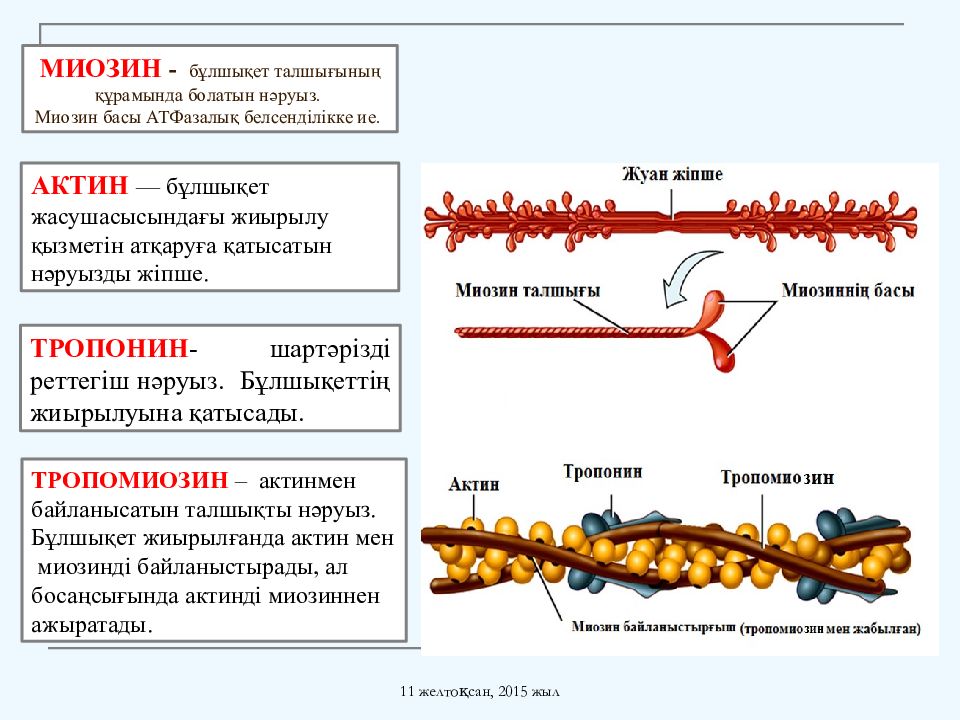 МИОЗИН - бұлшықет талшығының құрамында болатын нәруыз. Миозин басы АТФазалық белсенділікке ие.

АКТИН — бұлшықет жасушасысындағы жиырылу қызметін атқаруға қатысатын нәруызды жіпше.

ТРОПОНИН- шартәрізді реттегіш нәруыз. Бұлшықеттің жиырылуына қатысады.

ТРОПОМИОЗИН – актинмен байланысатын талшықты нәруыз. Бұлшықет жиырылғанда актин мен миозинді байланыстырады, ал босаңсығында актинді миозиннен ажыратады.

Жуан жіпше

Миозин талшығы

Миозиннің басы

Актин

Тропонин

Тропомиозин

Миозин байланыстырғыш (тропомиозин мен жабылған)

11 желтоқсан, 2015 жыл